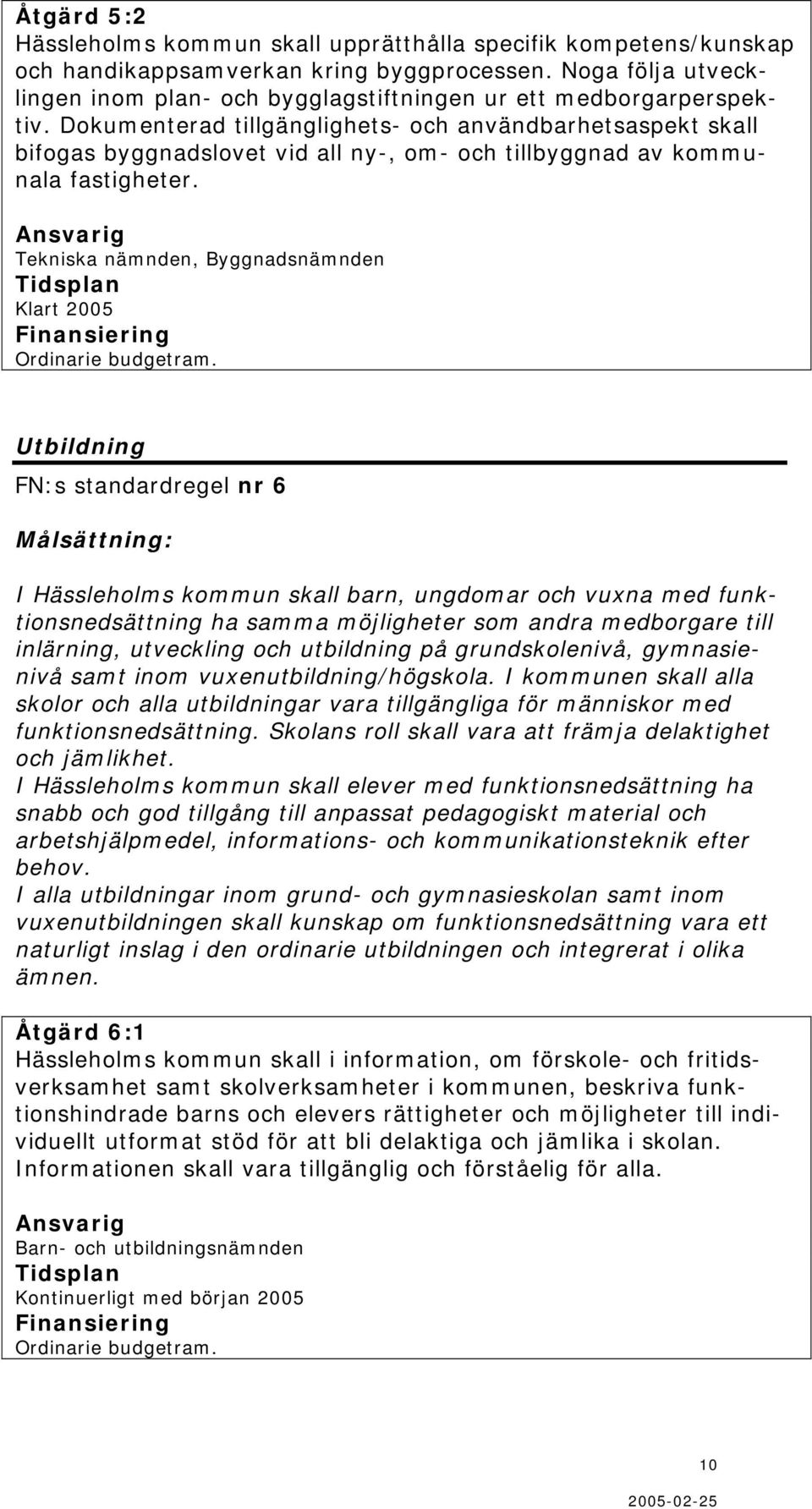 Åtgärd 5:2
Hässleholms kommun skall upprätthålla specifik kompetens/kunskap och handikappsamverkan kring byggprocessen. Noga följa utvecklingen inom plan- och bygglagstiftningen ur ett medborgarperspektiv. Dokumenterad tillgänglighets- och användbarhetsaspekt skall bifogas byggnadslovet vid all ny-, om- och tillbyggnad av kommunala fastigheter.

Ansvarig
Tekniska nämnden, Byggnadsnämnden
Tidsplan
Klart 2005
Finansiering
Ordinarie budgetram.

Utbildning

FN:s standardregel nr 6

Målsättning:

I Hässleholms kommun skall barn, ungdomar och vuxna med funktionsnedsättning ha samma möjligheter som andra medborgare till inlärning, utveckling och utbildning på grundskolenivå, gymnasienivå samt inom vuxenutbildning/högskola. I kommunen skall alla skolor och alla utbildningar vara tillgängliga för människor med funktionsnedsättning. Skolans roll skall vara att främja delaktighet och jämlikhet.
I Hässleholms kommun skall elever med funktionsnedsättning ha snabb och god tillgång till anpassat pedagogiskt material och arbetshjälpmedel, informations- och kommunikationsteknik efter behov.
I alla utbildningar inom grund- och gymnasieskolan samt inom vuxenutbildningen skall kunskap om funktionsnedsättning vara ett naturligt inslag i den ordinarie utbildningen och integrerat i olika ämnen.

Åtgärd 6:1
Hässleholms kommun skall i information, om förskole- och fritidsverksamhet samt skolverksamheter i kommunen, beskriva funktionshindrade barns och elevers rättigheter och möjligheter till individuellt utformat stöd för att bli delaktiga och jämlika i skolan. Informationen skall vara tillgänglig och förståelig för alla.

Ansvarig
Barn- och utbildningsnämnden
Tidsplan
Kontinuerligt med början 2005
Finansiering
Ordinarie budgetram.

10
2005-02-25